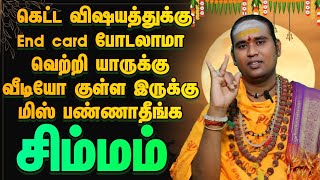 கெட்ட விஷயத்துக்கு End card போடலாமா வெற்றி யாருக்கு வீடியோ குள்ள இருக்கு மிஸ் பண்ணாதீங்க

சிம்மம்